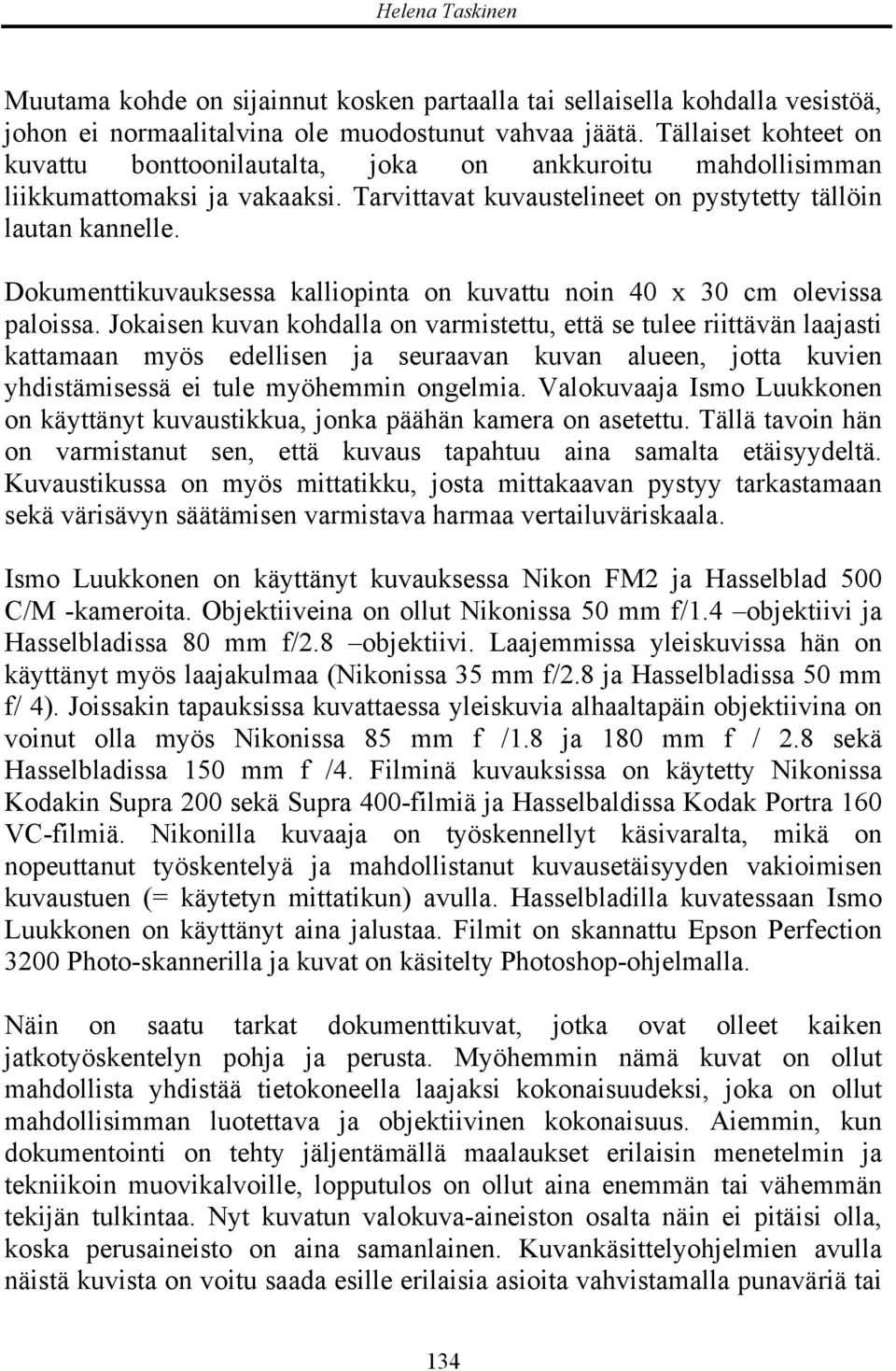 Helena Taskinen

Muutama kohde on sijainnut kosken partaalla tai sellaisella kohdalla vesistöä, johon ei normaalitalvina ole muodostunut vahvaa jäätä. Tällaiset kohteet on kuvattu bonttoonilautalta, joka on ankkuroitu mahdollisimman liikkumattomaksi ja vakaaksi. Tarvittavat kuvaustelineet on pystytetty tällöin lautan kannelle.

Dokumenttikuvauksessa kalliopinta on kuvattu noin 40 x 30 cm olevissa paloissa. Jokaisen kuvan kohdalla on varmistettu, että se tulee riittävän laajasti kattamaan myös edellisen ja seuraavan kuvan alueen, jotta kuvien yhdistämisessä ei tule myöhemmin ongelmia. Valokuvaaja Ismo Luukkonen on käyttänyt kuvaustikkua, jonka päähän kamera on asetettu. Tällä tavoin hän on varmistanut sen, että kuvaus tapahtuu aina samalta etäisyydeltä. Kuvaustikussa on myös mittatikku, josta mittakaavan pystyy tarkastamaan sekä värisävyn säätämisen varmistava harmaa vertailuväriskaala.

Ismo Luukkonen on käyttänyt kuvauksessa Nikon FM2 ja Hasselblad 500 C/M -kameroita. Objektiiveina on ollut Nikonissa 50 mm f/1.4 –objektiivi ja Hasselbladissa 80 mm f/2.8 –objektiivi. Laajemmissa yleiskuvissa hän on käyttänyt myös laajakulmaa (Nikonissa 35 mm f/2.8 ja Hasselbladissa 50 mm f/ 4). Joissakin tapauksissa kuvattaessa yleiskuvia alhaaltapäin objektiivina on voinut olla myös Nikonissa 85 mm f /1.8 ja 180 mm f / 2.8 sekä Hasselbladissa 150 mm f /4. Filminä kuvauksissa on käytetty Nikonissa Kodakin Supra 200 sekä Supra 400-filmiä ja Hasselbaldissa Kodak Portra 160 VC-filmiä. Nikonilla kuvaaja on työskennellyt käsivaralta, mikä on nopeuttanut työskentelyä ja mahdollistanut kuvausetäisyyden vakioimisen kuvaustuen (= käytetyn mittatikun) avulla. Hasselbladilla kuvatessaan Ismo Luukkonen on käyttänyt aina jalustaa. Filmit on skannattu Epson Perfection 3200 Photo-skannerilla ja kuvat on käsitelty Photoshop-ohjelmalla.

Näin on saatu tarkat dokumenttikuvat, jotka ovat olleet kaiken jatkotyöskentelyn pohja ja perusta. Myöhemmin nämä kuvat on ollut mahdollista yhdistää tietokoneella laajaksi kokonaisuudeksi, joka on ollut mahdollisimman luotettava ja objektiivinen kokonaisuus. Aiemmin, kun dokumentointi on tehty jäljentämällä maalaukset erilaisin menetelmin ja tekniikoin muovikalvoille, lopputulos on ollut aina enemmän tai vähemmän tekijän tulkintaa. Nyt kuvatun valokuva-aineiston osalta näin ei pitäisi olla, koska perusaineisto on aina samanlainen. Kuvankäsittelyohjelmien avulla näistä kuvista on voitu saada esille erilaisia asioita vahvistamalla punaväriä tai

134